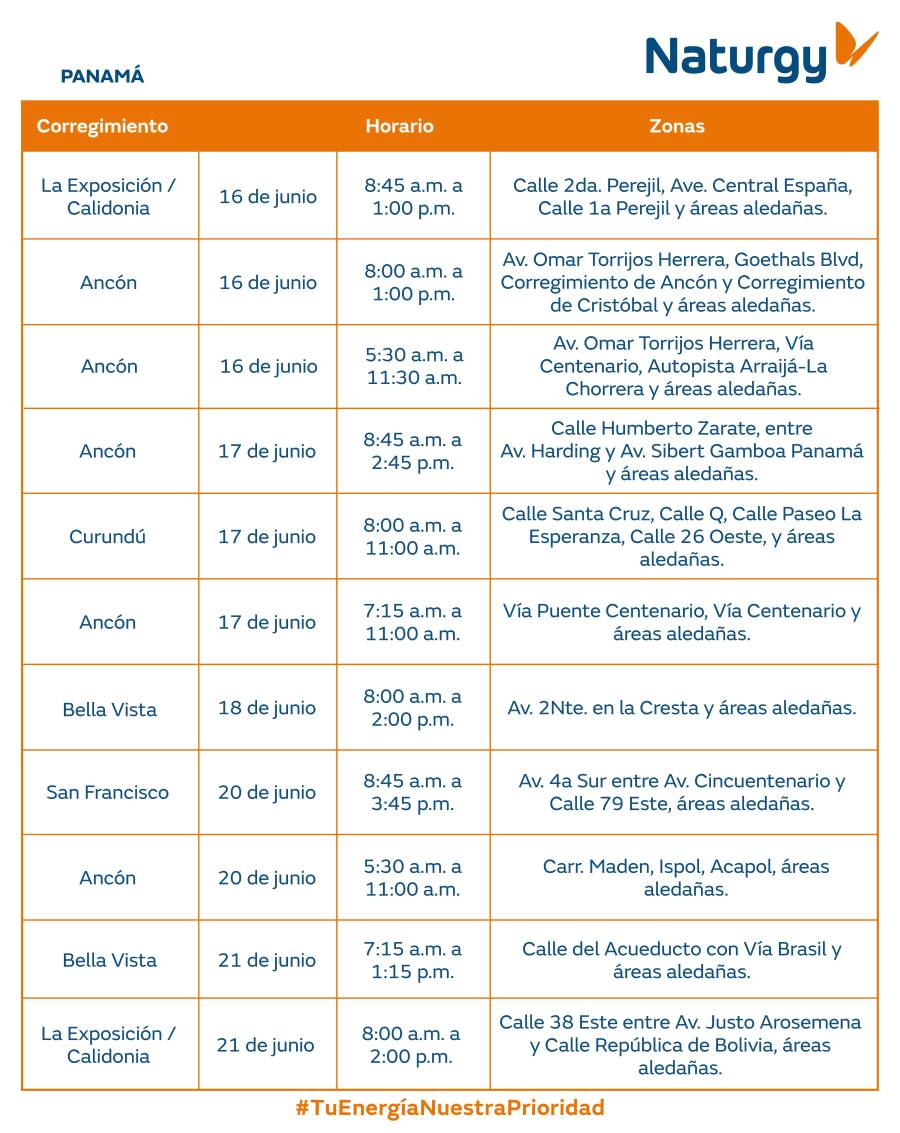 PANAMÁ

Naturgy

| Corregimiento | | Horario | Zonas |
|---|---|---|---|
| La Exposición / Calidonia | 16 de junio | 8:45 a.m. a 1:00 p.m. | Calle 2da. Perejil, Ave. Central España, Calle 1a Perejil y áreas aledañas. |
| Ancón | 16 de junio | 8:00 a.m. a 1:00 p.m. | Av. Omar Torrijos Herrera, Goethals Blvd, Corregimiento de Ancón y Corregimiento de Cristóbal y áreas aledañas. |
| Ancón | 16 de junio | 5:30 a.m. a 11:30 a.m. | Av. Omar Torrijos Herrera, Vía Centenario, Autopista Arraijá-La Chorrera y áreas aledañas. |
| Ancón | 17 de junio | 8:45 a.m. a 2:45 p.m. | Calle Humberto Zarate, entre Av. Harding y Av. Sibert Gamboa Panamá y áreas aledañas. |
| Curundú | 17 de junio | 8:00 a.m. a 11:00 a.m. | Calle Santa Cruz, Calle Q, Calle Paseo La Esperanza, Calle 26 Oeste, y áreas aledañas. |
| Ancón | 17 de junio | 7:15 a.m. a 11:00 a.m. | Vía Puente Centenario, Vía Centenario y áreas aledañas. |
| Bella Vista | 18 de junio | 8:00 a.m. a 2:00 p.m. | Av. 2Nte. en la Cresta y áreas aledañas. |
| San Francisco | 20 de junio | 8:45 a.m. a 3:45 p.m. | Av. 4a Sur entre Av. Cincuentenario y Calle 79 Este, áreas aledañas. |
| Ancón | 20 de junio | 5:30 a.m. a 11:00 a.m. | Carr. Maden, Ispol, Acapol, áreas aledañas. |
| Bella Vista | 21 de junio | 7:15 a.m. a 1:15 p.m. | Calle del Acueducto con Vía Brasil y áreas aledañas. |
| La Exposición / Calidonia | 21 de junio | 8:00 a.m. a 2:00 p.m. | Calle 38 Este entre Av. Justo Arosemena y Calle República de Bolivia, áreas aledañas. |

#TuEnergíaNuestraPrioridad